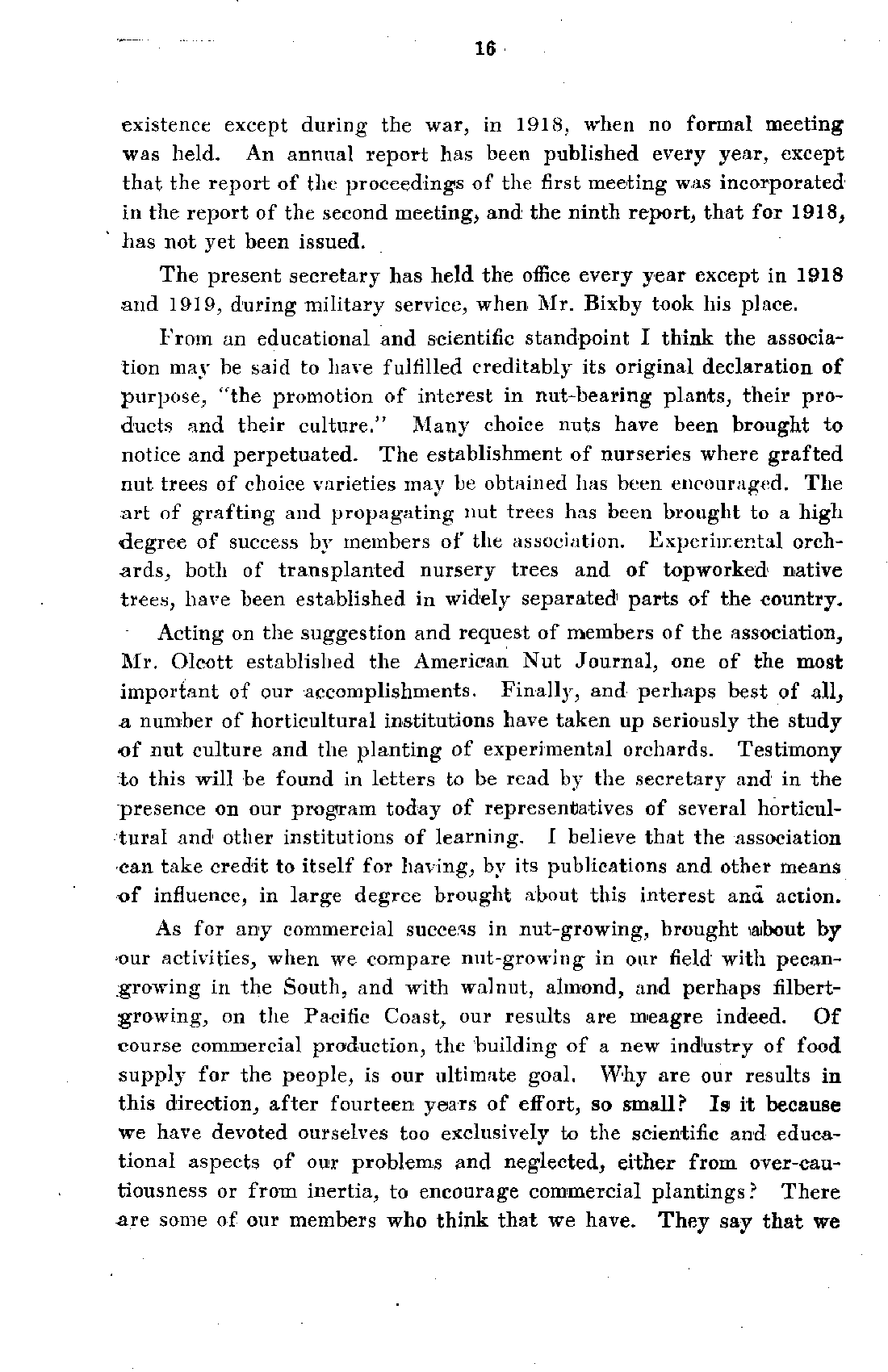 16

existence except during the war, in 1918, when no formal meeting was held. An annual report has been published every year, except that the report of the proceedings of the first meeting was incorporated in the report of the second meeting, and the ninth report, that for 1918, has not yet been issued.

The present secretary has held the office every year except in 1918 and 1919, during military service, when Mr. Bixby took his place.

From an educational and scientific standpoint I think the association may be said to have fulfilled creditably its original declaration of purpose, "the promotion of interest in nut-bearing plants, their products and their culture." Many choice nuts have been brought to notice and perpetuated. The establishment of nurseries where grafted nut trees of choice varieties may be obtained has been encouraged. The art of grafting and propagating nut trees has been brought to a high degree of success by members of the association. Experimental orchards, both of transplanted nursery trees and of topworked native trees, have been established in widely separated parts of the country.

Acting on the suggestion and request of members of the association, Mr. Olcott established the American Nut Journal, one of the most important of our accomplishments. Finally, and perhaps best of all, a number of horticultural institutions have taken up seriously the study of nut culture and the planting of experimental orchards. Testimony to this will be found in letters to be read by the secretary and in the presence on our program today of representatives of several horticultural and other institutions of learning. I believe that the association can take credit to itself for having, by its publications and other means of influence, in large degree brought about this interest and action.

As for any commercial success in nut-growing, brought about by our activities, when we compare nut-growing in our field with pecan-growing in the South, and with walnut, almond, and perhaps filbert-growing, on the Pacific Coast, our results are meagre indeed. Of course commercial production, the building of a new industry of food supply for the people, is our ultimate goal. Why are our results in this direction, after fourteen years of effort, so small? Is it because we have devoted ourselves too exclusively to the scientific and educational aspects of our problems and neglected, either from over-cautiousness or from inertia, to encourage commercial plantings? There are some of our members who think that we have. They say that we